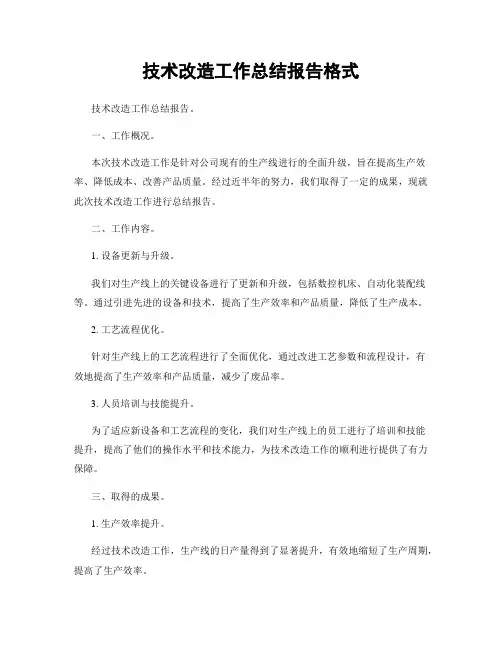 技术改造工作总结报告格式

技术改造工作总结报告。

一、工作概况。

本次技术改造工作是针对公司现有的生产线进行的全面升级，旨在提高生产效率、降低成本、改善产品质量。经过近半年的努力，我们取得了一定的成果，现就此次技术改造工作进行总结报告。

二、工作内容。

1. 设备更新与升级。

我们对生产线上的关键设备进行了更新和升级，包括数控机床、自动化装配线等。通过引进先进的设备和技术，提高了生产效率和产品质量，降低了生产成本。

2. 工艺流程优化。

针对生产线上的工艺流程进行了全面优化，通过改进工艺参数和流程设计，有效地提高了生产效率和产品质量，减少了废品率。

3. 人员培训与技能提升。

为了适应新设备和工艺流程的变化，我们对生产线上的员工进行了培训和技能提升，提高了他们的操作水平和技术能力，为技术改造工作的顺利进行提供了有力保障。

三、取得的成果。

1. 生产效率提升。

经过技术改造工作，生产线的日产量得到了显著提升，有效地缩短了生产周期，提高了生产效率。